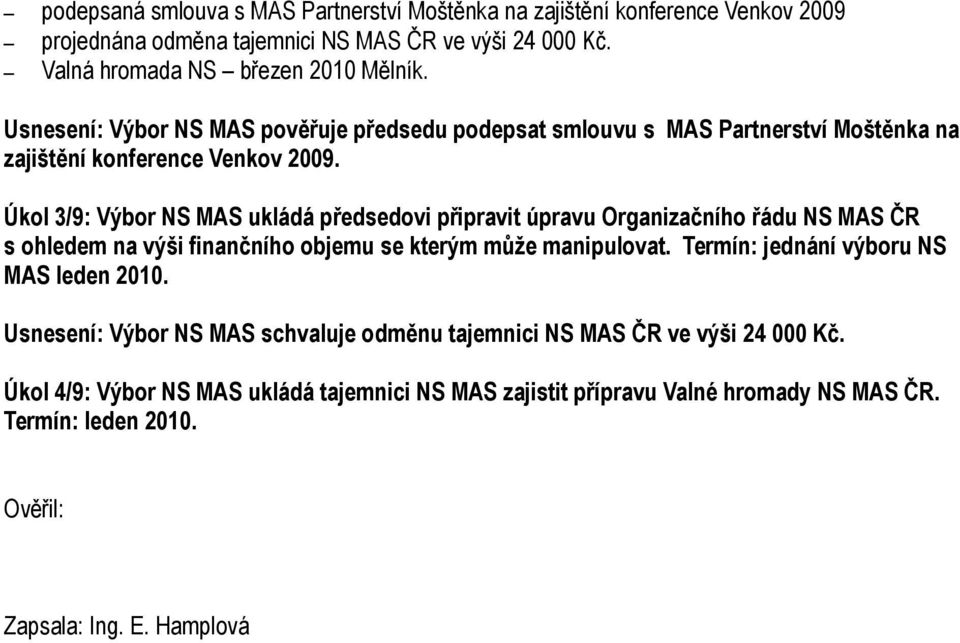 – podepsaná smlouva s MAS Partnerství Moštěnka na zajištění konference Venkov 2009
– projednána odměna tajemnici NS MAS ČR ve výši 24 000 Kč.
– Valná hromada NS – březen 2010 Mělník.

Usnesení: Výbor NS MAS pověřuje předsedu podepsat smlouvu s MAS Partnerství Moštěnka na zajištění konference Venkov 2009.

Úkol 3/9: Výbor NS MAS ukládá předsedovi připravit úpravu Organizačního řádu NS MAS ČR s ohledem na výši finančního objemu se kterým může manipulovat. Termín: jednání výboru NS MAS leden 2010.

Usnesení: Výbor NS MAS schvaluje odměnu tajemnici NS MAS ČR ve výši 24 000 Kč.

Úkol 4/9: Výbor NS MAS ukládá tajemnici NS MAS zajistit přípravu Valné hromady NS MAS ČR. Termín: leden 2010.

Ověřil:

Zapsala: Ing. E. Hamplová